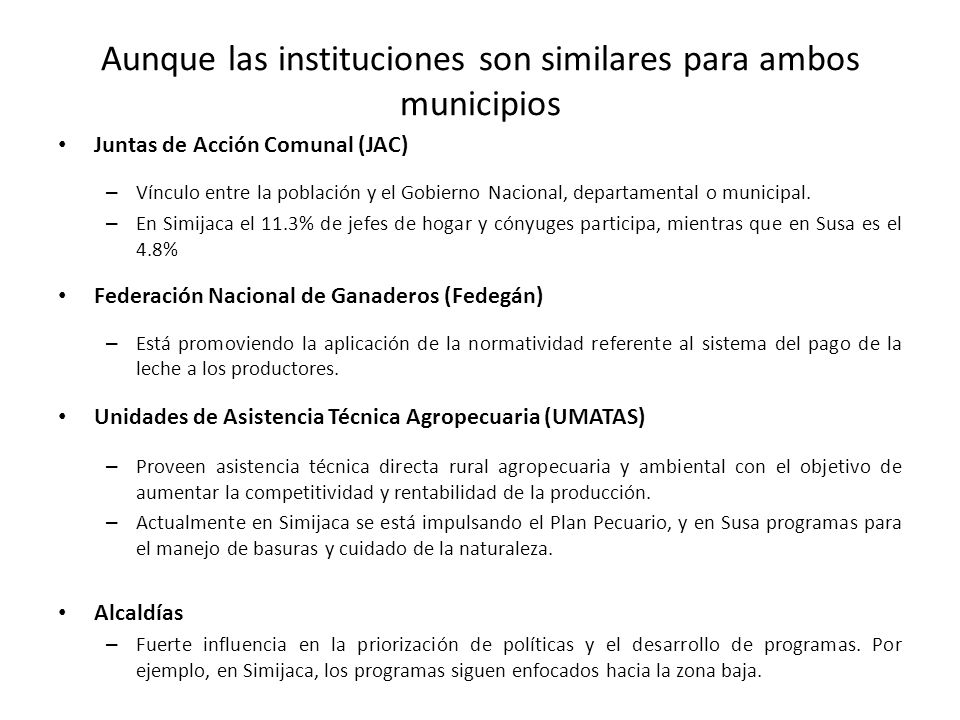 Aunque las instituciones son similares para ambos municipios

• Juntas de Acción Comunal (JAC)

– Vínculo entre la población y el Gobierno Nacional, departamental o municipal.
– En Simijaca el 11.3% de jefes de hogar y cónyuges participa, mientras que en Susa es el 4.8%

• Federación Nacional de Ganaderos (Fedegán)

– Está promoviendo la aplicación de la normatividad referente al sistema del pago de la leche a los productores.

• Unidades de Asistencia Técnica Agropecuaria (UMATAS)

– Proveen asistencia técnica directa rural agropecuaria y ambiental con el objetivo de aumentar la competitividad y rentabilidad de la producción.
– Actualmente en Simijaca se está impulsando el Plan Pecuario, y en Susa programas para el manejo de basuras y cuidado de la naturaleza.

• Alcaldías
– Fuerte influencia en la priorización de políticas y el desarrollo de programas. Por ejemplo, en Simijaca, los programas siguen enfocados hacia la zona baja.